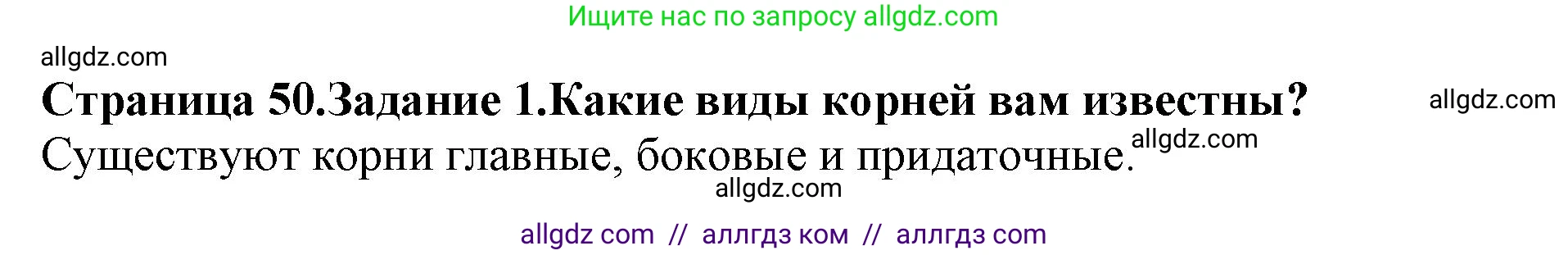 Ищите нас по запросу allgdz.com

allgdz.com

**Страница 50.Задание 1.Какие виды корней вам известны?** allgdz.com

Существуют корни главные, боковые и придаточные. allgdz.com

allgdz.com

allgdz com // аллгдз ком // аллгдз com